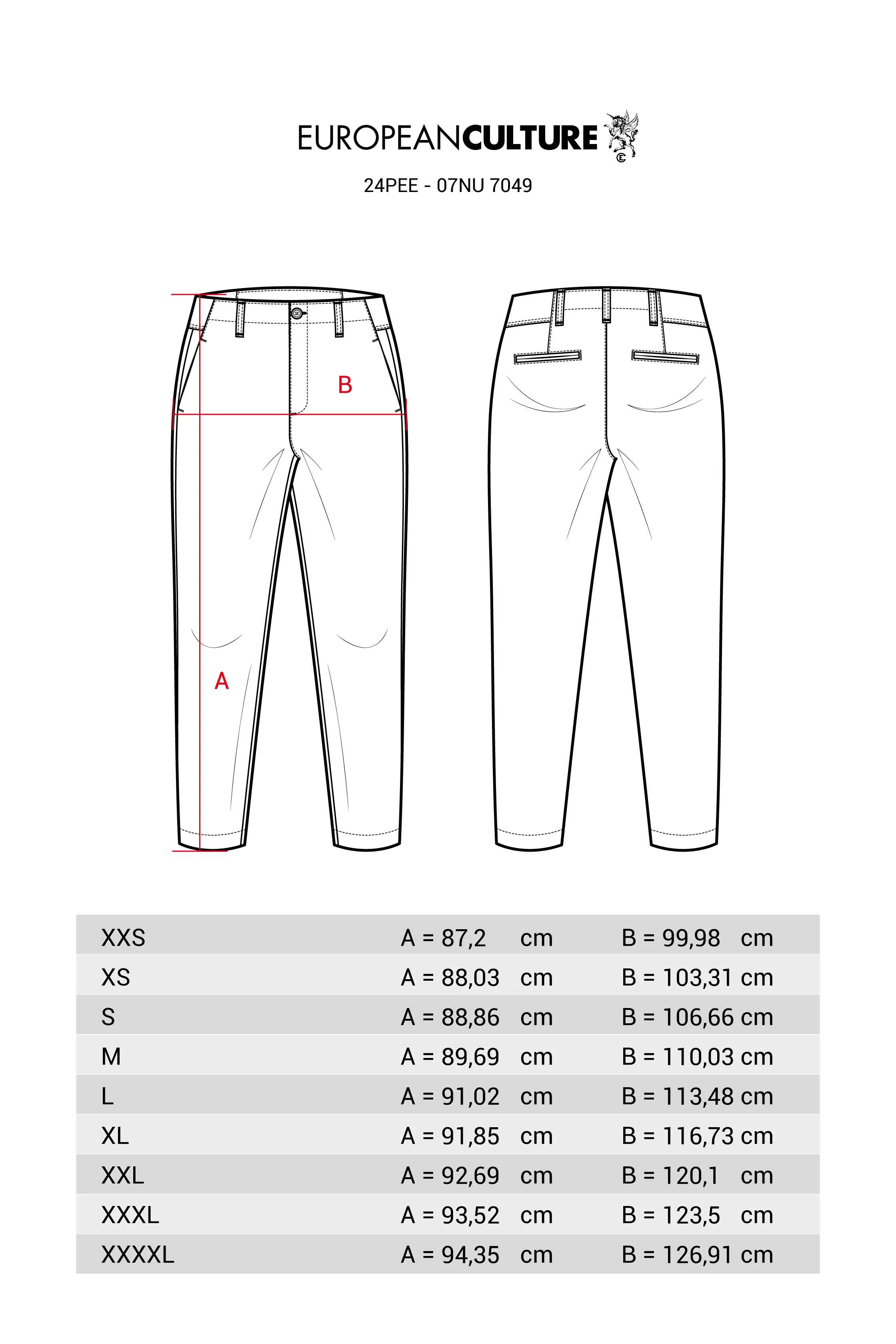 EUROPEANCULTURE

24PEE - 07NU 7049

B

A

| XXS | A = 87,2 cm | B = 99,98 cm |
|---|---|---|
| XS | A = 88,03 cm | B = 103,31 cm |
| S | A = 88,86 cm | B = 106,66 cm |
| M | A = 89,69 cm | B = 110,03 cm |
| L | A = 91,02 cm | B = 113,48 cm |
| XL | A = 91,85 cm | B = 116,73 cm |
| XXL | A = 92,69 cm | B = 120,1 cm |
| XXXL | A = 93,52 cm | B = 123,5 cm |
| XXXXL | A = 94,35 cm | B = 126,91 cm |